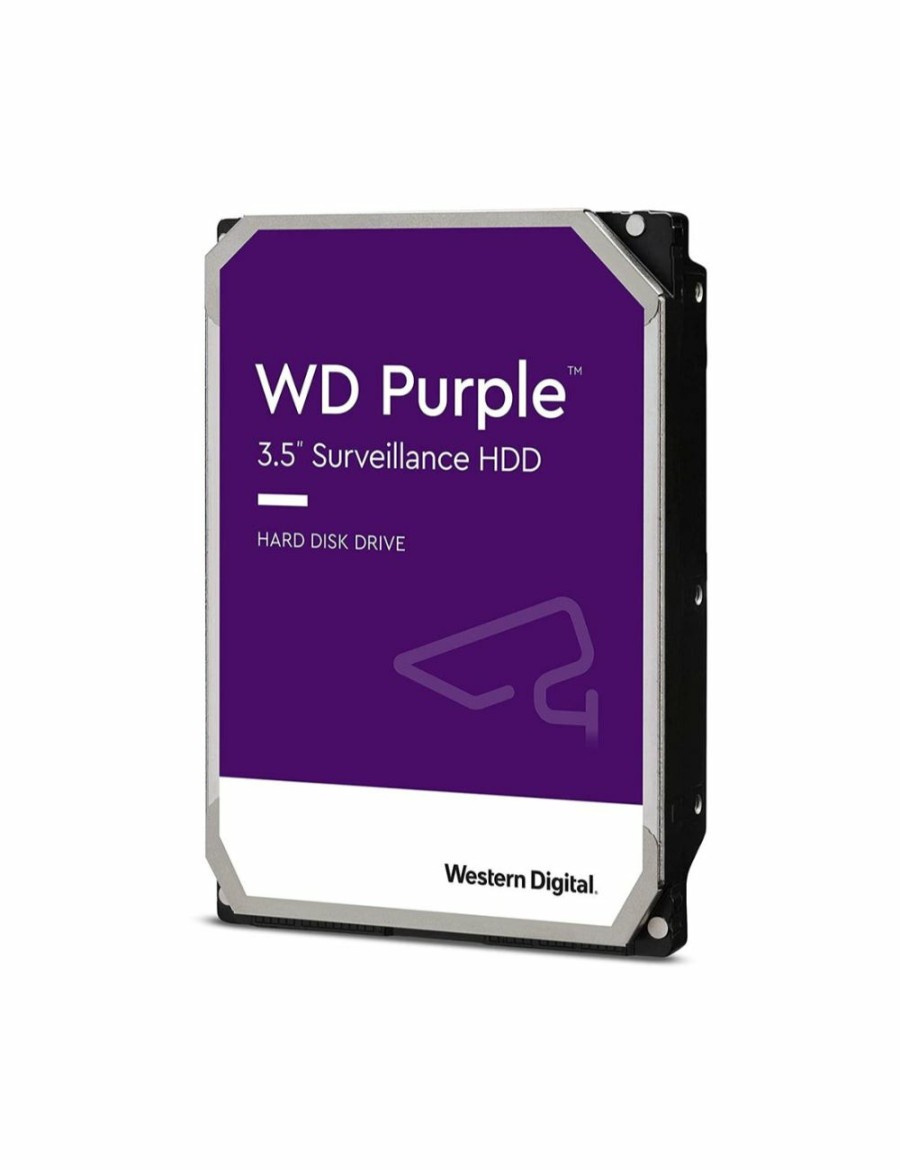 WD Purple™
3.5" Surveillance HDD

HARD DISK DRIVE

Western Digital.